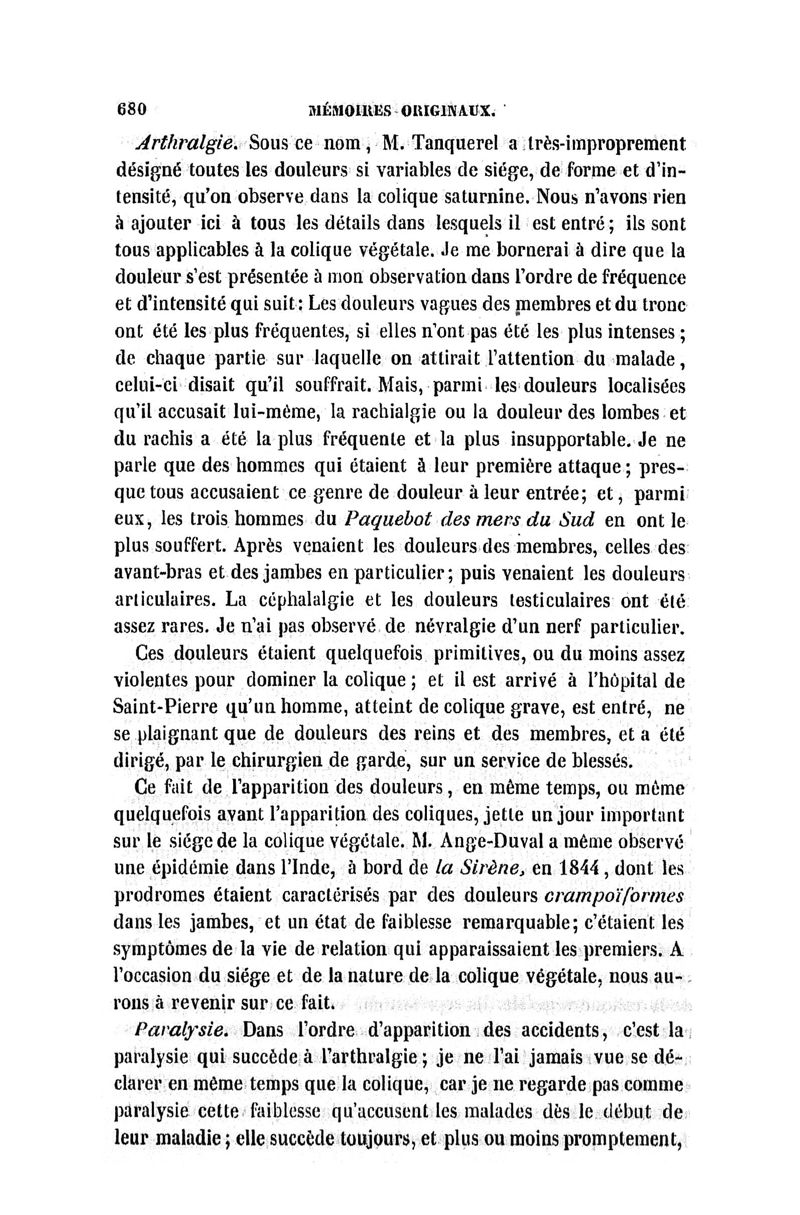 680 MÉMOIRES ORIGINAUX.

Arthralgie. Sous ce nom, M. Tanquerel a très-improprement désigné toutes les douleurs si variables de siége, de forme et d'intensité, qu'on observe dans la colique saturnine. Nous n'avons rien à ajouter ici à tous les détails dans lesquels il est entré; ils sont tous applicables à la colique végétale. Je me bornerai à dire que la douleur s'est présentée à mon observation dans l'ordre de fréquence et d'intensité qui suit: Les douleurs vagues des membres et du tronc ont été les plus fréquentes, si elles n'ont pas été les plus intenses; de chaque partie sur laquelle on attirait l'attention du malade, celui-ci disait qu'il souffrait. Mais, parmi les douleurs localisées qu'il accusait lui-même, la rachialgie ou la douleur des lombes et du rachis a été la plus fréquente et la plus insupportable. Je ne parle que des hommes qui étaient à leur première attaque; presque tous accusaient ce genre de douleur à leur entrée; et, parmi eux, les trois hommes du Paquebot des mers du Sud en ont le plus souffert. Après venaient les douleurs des membres, celles des avant-bras et des jambes en particulier; puis venaient les douleurs articulaires. La céphalalgie et les douleurs testiculaires ont été assez rares. Je n'ai pas observé de névralgie d'un nerf particulier.

Ces douleurs étaient quelquefois primitives, ou du moins assez violentes pour dominer la colique; et il est arrivé à l'hôpital de Saint-Pierre qu'un homme, atteint de colique grave, est entré, ne se plaignant que de douleurs des reins et des membres, et a été dirigé, par le chirurgien de garde, sur un service de blessés.

Ce fait de l'apparition des douleurs, en même temps, ou même quelquefois avant l'apparition des coliques, jette un jour important sur le siége de la colique végétale. M. Ange-Duval a même observé une épidémie dans l'Inde, à bord de la Sirène, en 1844, dont les prodromes étaient caractérisés par des douleurs crampoïformes dans les jambes, et un état de faiblesse remarquable; c'étaient les symptômes de la vie de relation qui apparaissaient les premiers. A l'occasion du siége et de la nature de la colique végétale, nous aurons à revenir sur ce fait.

Paralysie. Dans l'ordre d'apparition des accidents, c'est la paralysie qui succède à l'arthralgie; je ne l'ai jamais vue se déclarer en même temps que la colique, car je ne regarde pas comme paralysie cette faiblesse qu'accusent les malades dès le début de leur maladie; elle succède toujours, et plus ou moins promptement,